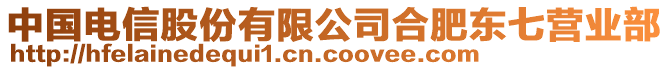 中国电信股份有限公司合肥东七营业部
http://hfelainedequi1.cn.coovee.com